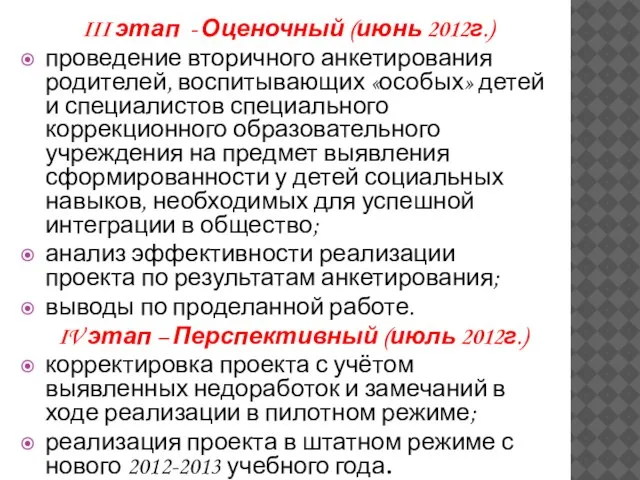 III этап - Оценочный (июнь 2012г.)

проведение вторичного анкетирования родителей, воспитывающих «особых» детей и специалистов специального коррекционного образовательного учреждения на предмет выявления сформированности у детей социальных навыков, необходимых для успешной интеграции в общество;

анализ эффективности реализации проекта по результатам анкетирования;

выводы по проделанной работе.

IV этап – Перспективный (июль 2012г.)

корректировка проекта с учётом выявленных недоработок и замечаний в ходе реализации в пилотном режиме;

реализация проекта в штатном режиме с нового 2012-2013 учебного года.